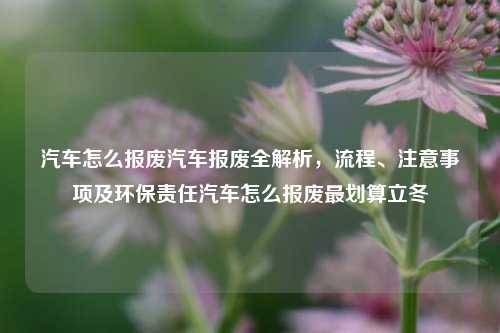 汽车怎么报废汽车报废全解析，流程、注意事项及环保责任汽车怎么报废最划算立冬